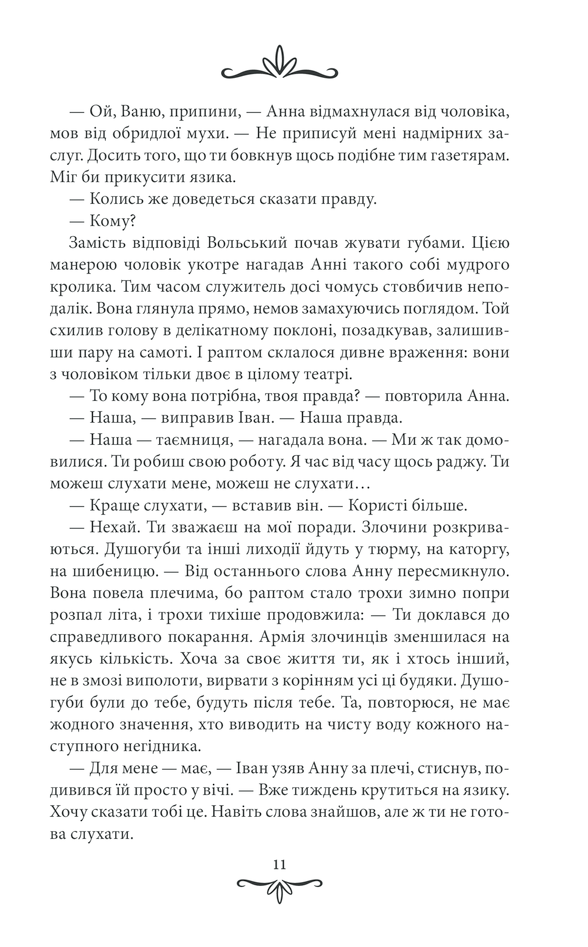 — Ой, Ваню, припини, — Анна відмахнулася від чоловіка, мов від обридлої мухи. — Не приписуй мені надмірних заслуг. Досить того, що ти бовкнув щось подібне тим газетярам. Міг би прикусити язика.

— Колись же доведеться сказати правду.

— Кому?

Замість відповіді Вольський почав жувати губами. Цією манерою чоловік укотре нагадав Анні такого собі мудрого кролика. Тим часом служитель досі чомусь стовбичив неподалік. Вона глянула прямо, немов замахуючись поглядом. Той схилив голову в делікатному поклоні, позадкував, залишивши пару на самоті. І раптом склалося дивне враження: вони з чоловіком тільки двоє в цілому театрі.

— То кому вона потрібна, твоя правда? — повторила Анна.

— Наша, — виправив Іван. — Наша правда.

— Наша — таємниця, — нагадала вона. — Ми ж так домовилися. Ти робиш свою роботу. Я час від часу щось раджу. Ти можеш слухати мене, можеш не слухати…

— Краще слухати, — вставив він. — Користі більше.

— Нехай. Ти зважаєш на мої поради. Злочини розкриваються. Душогуби та інші лиходії йдуть у тюрму, на каторгу, на шибеницю. — Від останнього слова Анну пересмикнуло. Вона повела плечима, бо раптом стало трохи зимно попри розпал літа, і трохи тихіше продовжила: — Ти доклався до справедливого покарання. Армія злочинців зменшилася на якусь кількість. Хоча за своє життя ти, як і хтось інший, не в змозі виполоти, вирвати з корінням усі ці будяки. Душогуби були до тебе, будуть після тебе. Та, повторюся, не має жодного значення, хто виводить на чисту воду кожного наступного негідника.

— Для мене — має, — Іван узяв Анну за плечі, стиснув, подивився їй просто у вічі. — Вже тиждень крутиться на язику. Хочу сказати тобі це. Навіть слова знайшов, але ж ти не готова слухати.

11